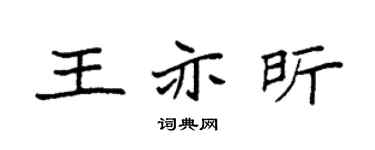 王亦昕

词典网